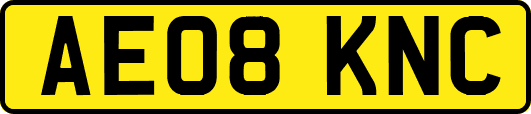 AE08 KNC